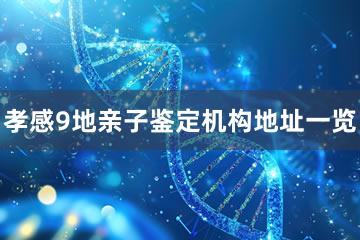 孝感9地亲子鉴定机构地址一览